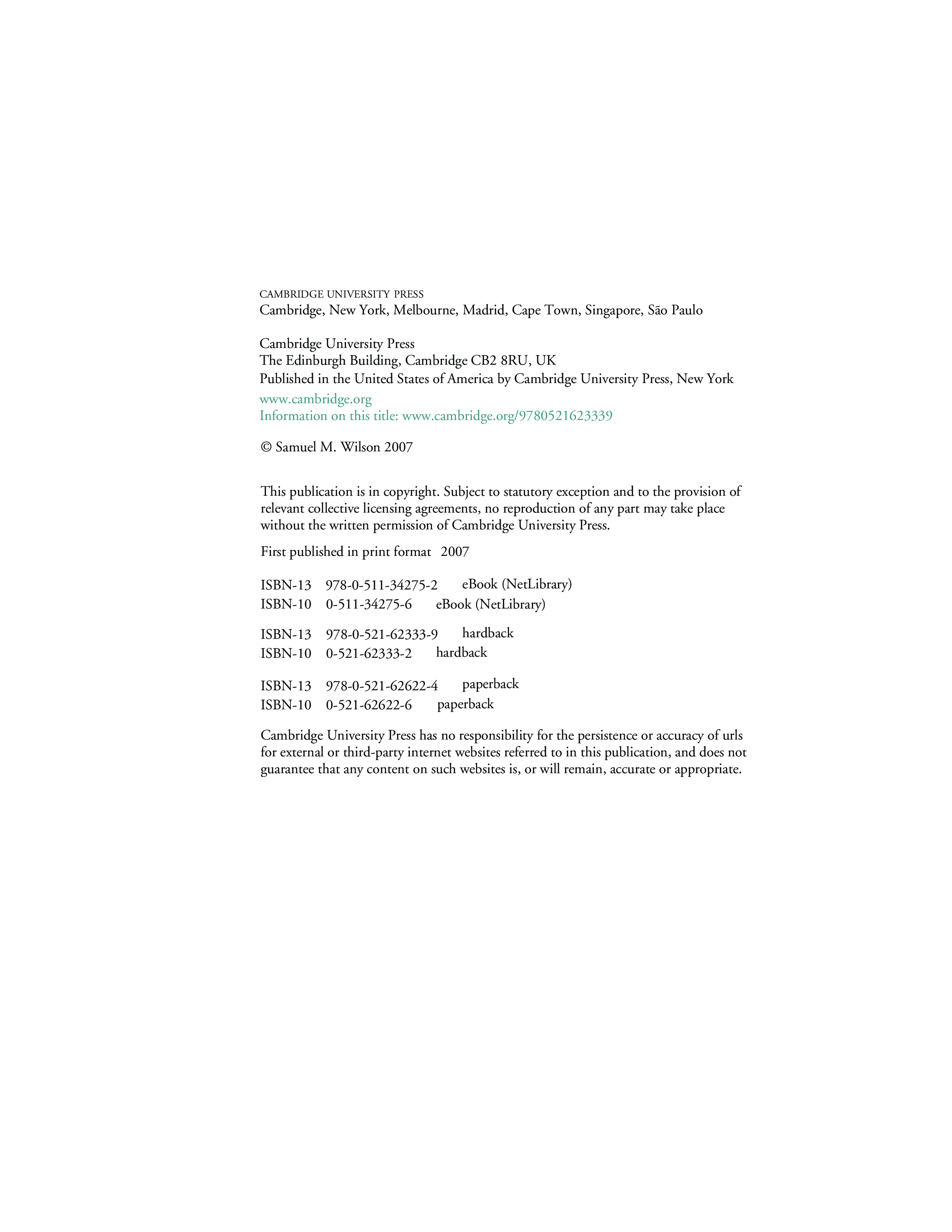 CAMBRIDGE UNIVERSITY PRESS
Cambridge, New York, Melbourne, Madrid, Cape Town, Singapore, São Paulo

Cambridge University Press
The Edinburgh Building, Cambridge CB2 8RU, UK
Published in the United States of America by Cambridge University Press, New York
www.cambridge.org
Information on this title: www.cambridge.org/9780521623339

© Samuel M. Wilson 2007

This publication is in copyright. Subject to statutory exception and to the provision of relevant collective licensing agreements, no reproduction of any part may take place without the written permission of Cambridge University Press.

First published in print format 2007

ISBN-13 978-0-511-34275-2 eBook (NetLibrary)
ISBN-10 0-511-34275-6 eBook (NetLibrary)

ISBN-13 978-0-521-62333-9 hardback
ISBN-10 0-521-62333-2 hardback

ISBN-13 978-0-521-62622-4 paperback
ISBN-10 0-521-62622-6 paperback

Cambridge University Press has no responsibility for the persistence or accuracy of urls for external or third-party internet websites referred to in this publication, and does not guarantee that any content on such websites is, or will remain, accurate or appropriate.